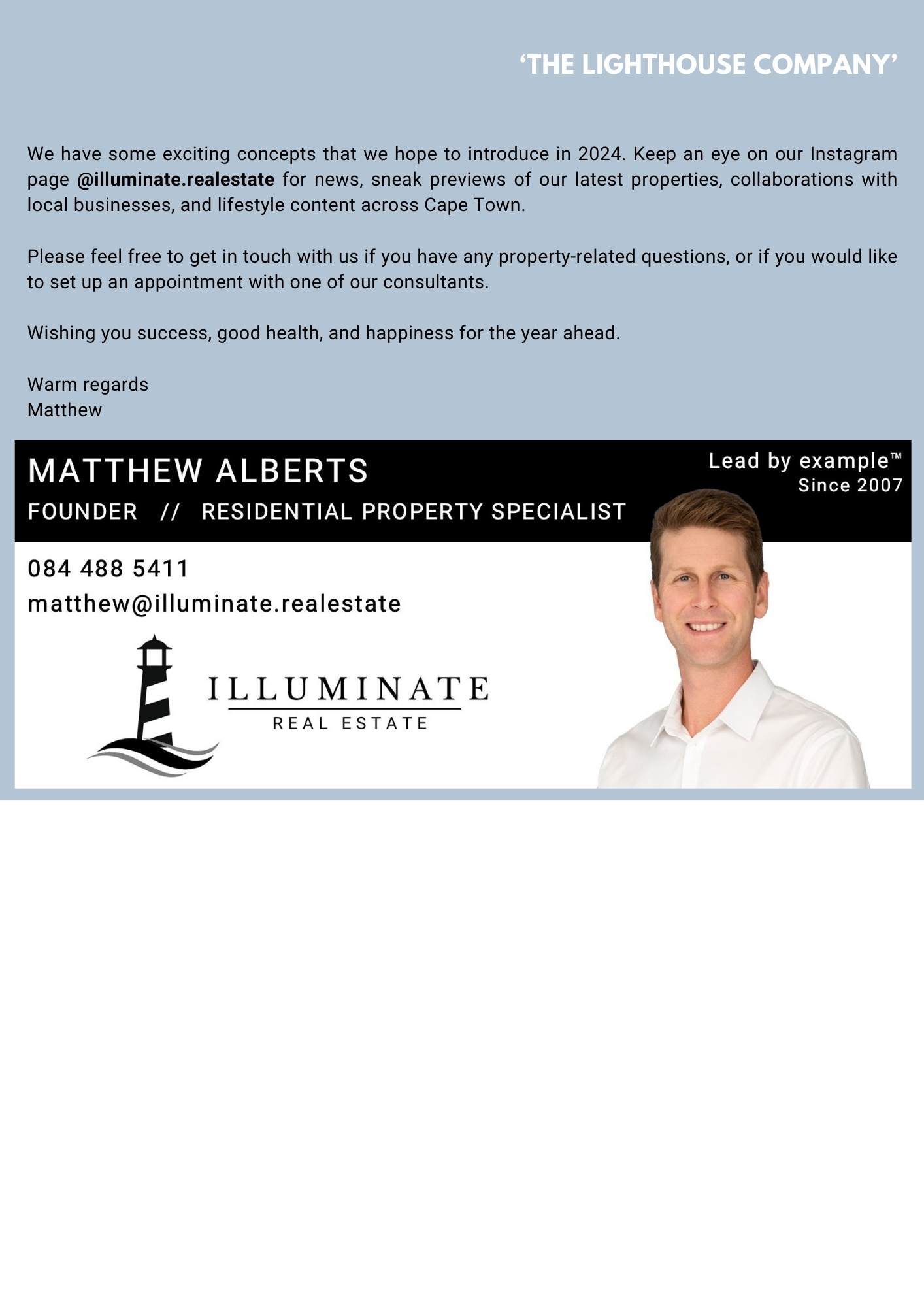 ‘THE LIGHTHOUSE COMPANY’

We have some exciting concepts that we hope to introduce in 2024. Keep an eye on our Instagram page @illuminate.realestate for news, sneak previews of our latest properties, collaborations with local businesses, and lifestyle content across Cape Town.

Please feel free to get in touch with us if you have any property-related questions, or if you would like to set up an appointment with one of our consultants.

Wishing you success, good health, and happiness for the year ahead.

Warm regards
Matthew

MATTHEW ALBERTS
FOUNDER // RESIDENTIAL PROPERTY SPECIALIST

Lead by example™
Since 2007

084 488 5411
matthew@illuminate.realestate

ILLUMINATE
REAL ESTATE